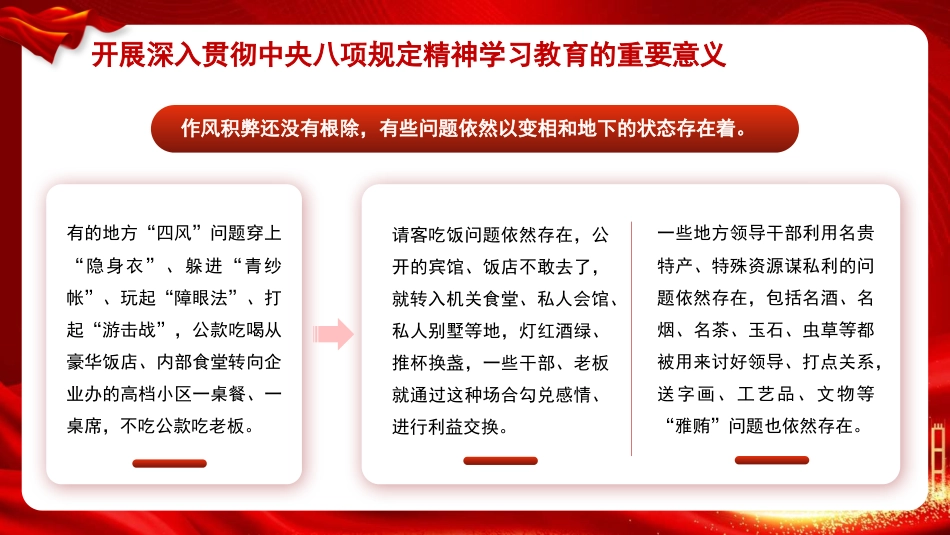 开展深入贯彻中央八项规定精神学习教育的重要意义

作风积弊还没有根除，有些问题依然以变相和地下的状态存在着。

有的地方“四风”问题穿上“隐身衣”、躲进“青纱帐”、玩起“障眼法”、打起“游击战”，公款吃喝从豪华饭店、内部食堂转向企业办的高档小区一桌餐、一桌席，不吃公款吃老板。

请客吃饭问题依然存在，公开的宾馆、饭店不敢去了，就转入机关食堂、私人会馆、私人别墅等地，灯红酒绿、推杯换盏，一些干部、老板就通过这种场合勾兑感情、进行利益交换。

一些地方领导干部利用名贵特产、特殊资源谋私利的问题依然存在，包括名酒、名烟、名茶、玉石、虫草等都被用来讨好领导、打点关系，送字画、工艺品、文物等“雅贿”问题也依然存在。